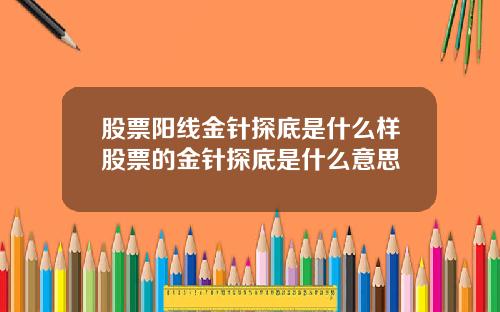 股票阳线金针探底是什么样
股票的金针探底是什么意思